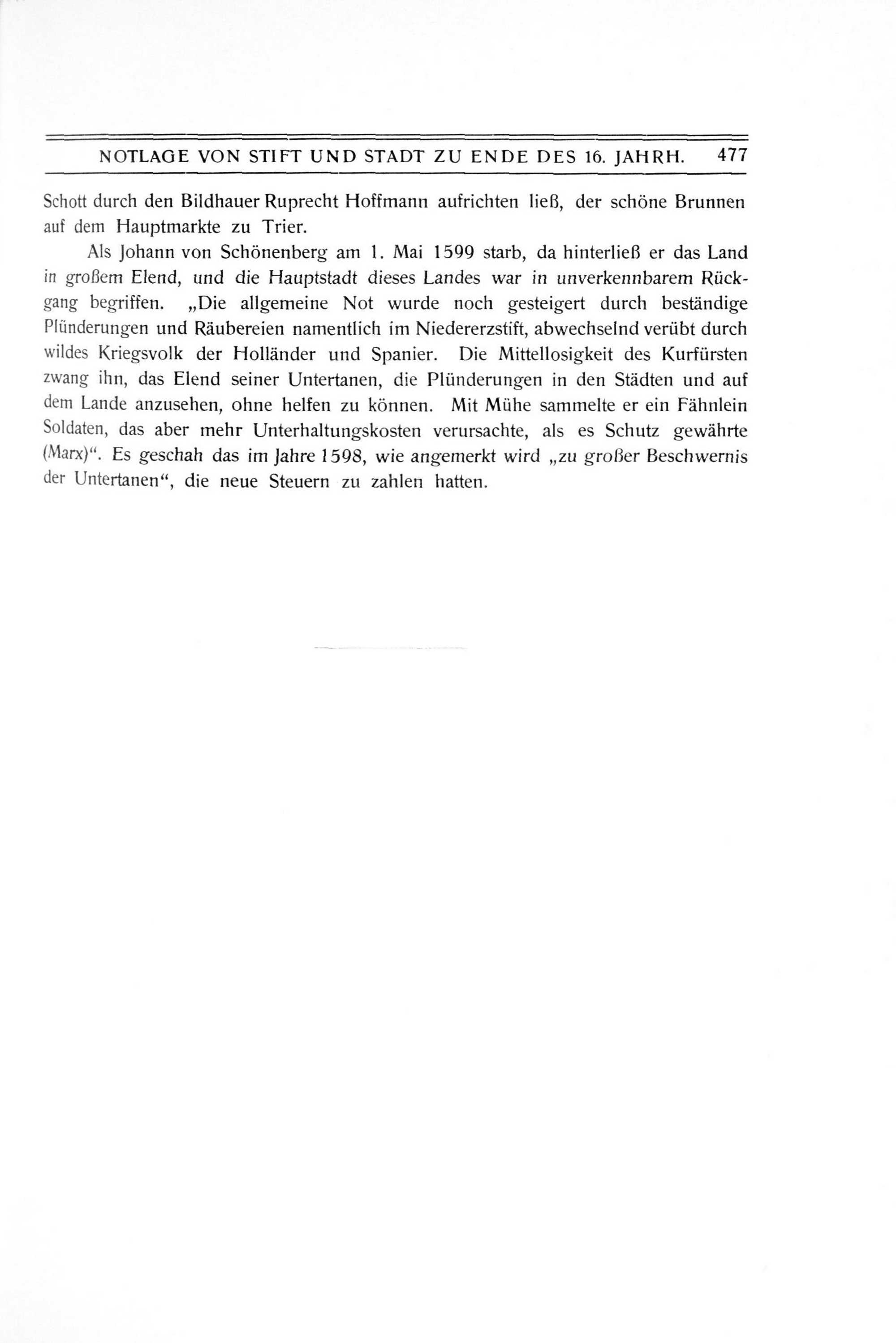 NOTLAGE VON STIFT UND STADT ZU ENDE DES 16. JAHRH. 477

Schott durch den Bildhauer Ruprecht Hoffmann aufrichten ließ, der schöne Brunnen auf dem Hauptmarkte zu Trier.

Als Johann von Schönenberg am 1. Mai 1599 starb, da hinterließ er das Land in großem Elend, und die Hauptstadt dieses Landes war in unverkennbarem Rückgang begriffen. „Die allgemeine Not wurde noch gesteigert durch beständige Plünderungen und Räubereien namentlich im Niedererzstift, abwechselnd verübt durch wildes Kriegsvolk der Holländer und Spanier. Die Mittellosigkeit des Kurfürsten zwang ihn, das Elend seiner Untertanen, die Plünderungen in den Städten und auf dem Lande anzusehen, ohne helfen zu können. Mit Mühe sammelte er ein Fähnlein Soldaten, das aber mehr Unterhaltungskosten verursachte, als es Schutz gewährte (Marx)“. Es geschah das im Jahre 1598, wie angemerkt wird „zu großer Beschwernis der Untertanen“, die neue Steuern zu zahlen hatten.